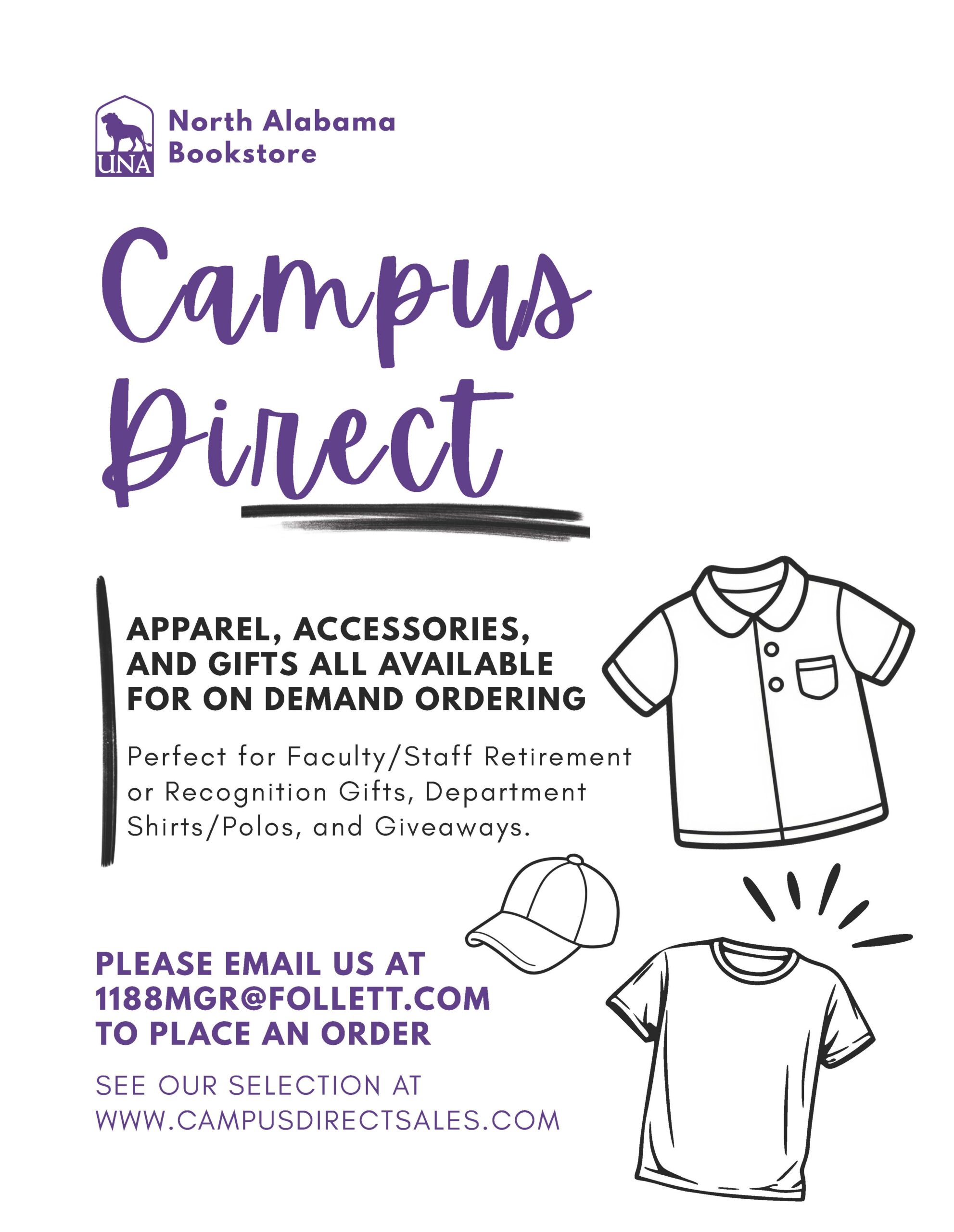 UNA

North Alabama
Bookstore

Campus
Direct

APPAREL, ACCESSORIES, AND GIFTS ALL AVAILABLE FOR ON DEMAND ORDERING

Perfect for Faculty/Staff Retirement or Recognition Gifts, Department Shirts/Polos, and Giveaways.

PLEASE EMAIL US AT 1188MGR@FOLLETT.COM TO PLACE AN ORDER

SEE OUR SELECTION AT WWW.CAMPUSDIRECTSALES.COM